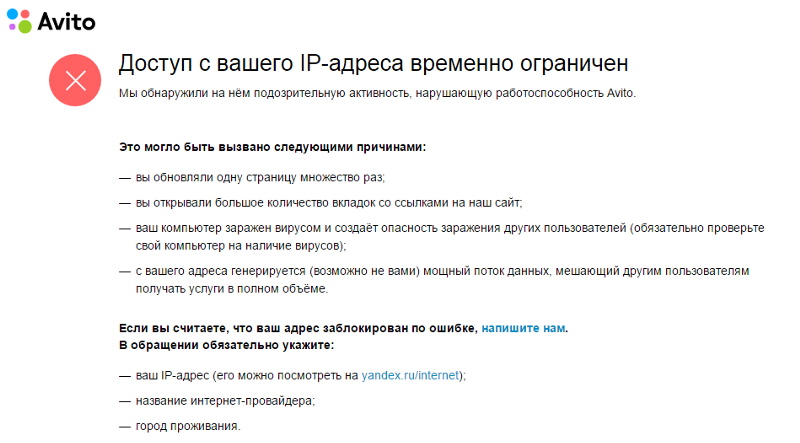 Avito

Доступ с вашего IP-адреса временно ограничен

Мы обнаружили на нём подозрительную активность, нарушающую работоспособность Avito.

Это могло быть вызвано следующими причинами:

— вы обновляли одну страницу множество раз;

— вы открывали большое количество вкладок со ссылками на наш сайт;

— ваш компьютер заражен вирусом и создаёт опасность заражения других пользователей (обязательно проверьте свой компьютер на наличие вирусов);

— с вашего адреса генерируется (возможно не вами) мощный поток данных, мешающий другим пользователям получать услуги в полном объёме.

Если вы считаете, что ваш адрес заблокирован по ошибке, напишите нам.
В обращении обязательно укажите:

— ваш IP-адрес (его можно посмотреть на yandex.ru/internet);

— название интернет-провайдера;

— город проживания.